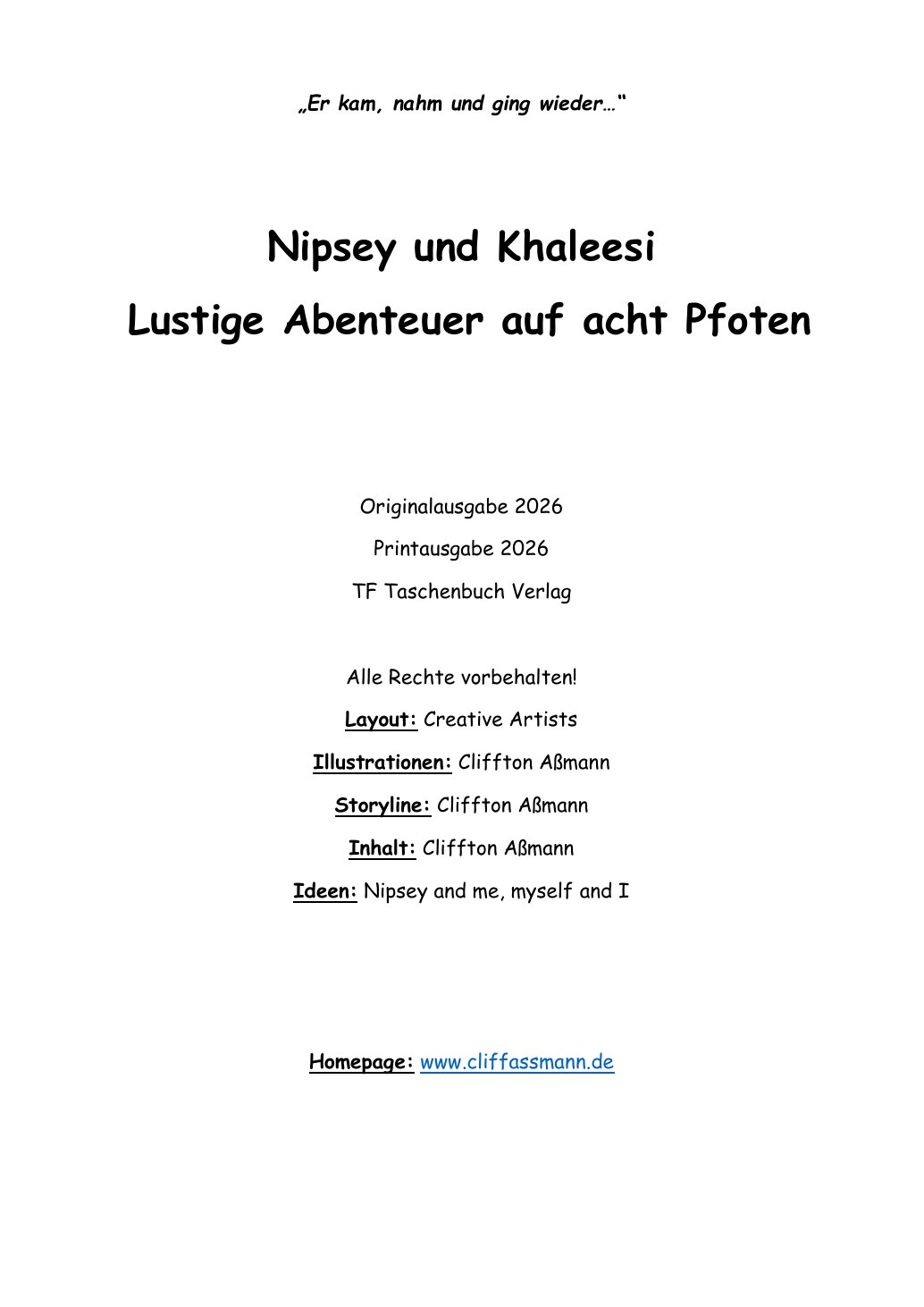 „Er kam, nahm und ging wieder…“

Nipsey und Khaleesi

Lustige Abenteuer auf acht Pfoten

Originalausgabe 2026

Printausgabe 2026

TF Taschenbuch Verlag

Alle Rechte vorbehalten!

Layout: Creative Artists

Illustrationen: Cliffton Aßmann

Storyline: Cliffton Aßmann

Inhalt: Cliffton Aßmann

Ideen: Nipsey and me, myself and I

Homepage: www.cliffassmann.de